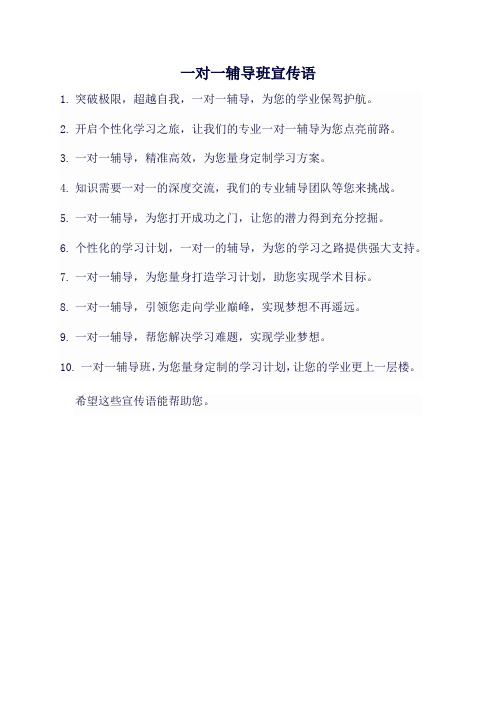 一对一辅导班宣传语

1. 突破极限，超越自我，一对一辅导，为您的学业保驾护航。

2. 开启个性化学习之旅，让我们的专业一对一辅导为您点亮前路。

3. 一对一辅导，精准高效，为您量身定制学习方案。

4. 知识需要一对一的深度交流，我们的专业辅导团队等您来挑战。

5. 一对一辅导，为您打开成功之门，让您的潜力得到充分挖掘。

6. 个性化的学习计划，一对一的辅导，为您的学习之路提供强大支持。

7. 一对一辅导，为您量身打造学习计划，助您实现学术目标。

8. 一对一辅导，引领您走向学业巅峰，实现梦想不再遥远。

9. 一对一辅导，帮您解决学习难题，实现学业梦想。

10. 一对一辅导班，为您量身定制的学习计划，让您的学业更上一层楼。

希望这些宣传语能帮助您。